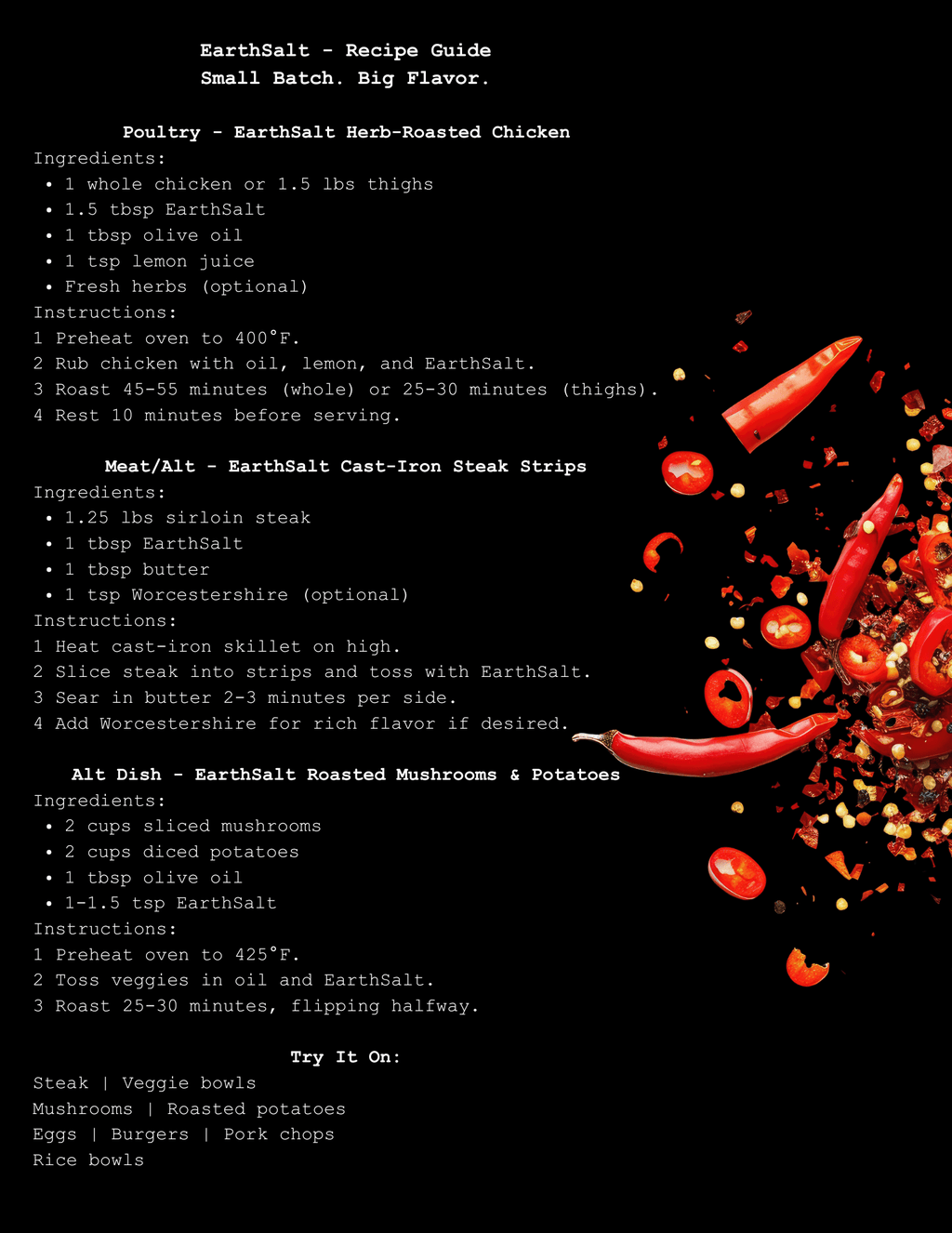 EarthSalt - Recipe Guide
Small Batch. Big Flavor.

Poultry - EarthSalt Herb-Roasted Chicken
Ingredients:
• 1 whole chicken or 1.5 lbs thighs
• 1.5 tbsp EarthSalt
• 1 tbsp olive oil
• 1 tsp lemon juice
• Fresh herbs (optional)
Instructions:
1 Preheat oven to 400°F.
2 Rub chicken with oil, lemon, and EarthSalt.
3 Roast 45-55 minutes (whole) or 25-30 minutes (thighs).
4 Rest 10 minutes before serving.

Meat/Alt - EarthSalt Cast-Iron Steak Strips
Ingredients:
• 1.25 lbs sirloin steak
• 1 tbsp EarthSalt
• 1 tbsp butter
• 1 tsp Worcestershire (optional)
Instructions:
1 Heat cast-iron skillet on high.
2 Slice steak into strips and toss with EarthSalt.
3 Sear in butter 2-3 minutes per side.
4 Add Worcestershire for rich flavor if desired.

Alt Dish - EarthSalt Roasted Mushrooms & Potatoes
Ingredients:
• 2 cups sliced mushrooms
• 2 cups diced potatoes
• 1 tbsp olive oil
• 1-1.5 tsp EarthSalt
Instructions:
1 Preheat oven to 425°F.
2 Toss veggies in oil and EarthSalt.
3 Roast 25-30 minutes, flipping halfway.

Try It On:
Steak | Veggie bowls
Mushrooms | Roasted potatoes
Eggs | Burgers | Pork chops
Rice bowls